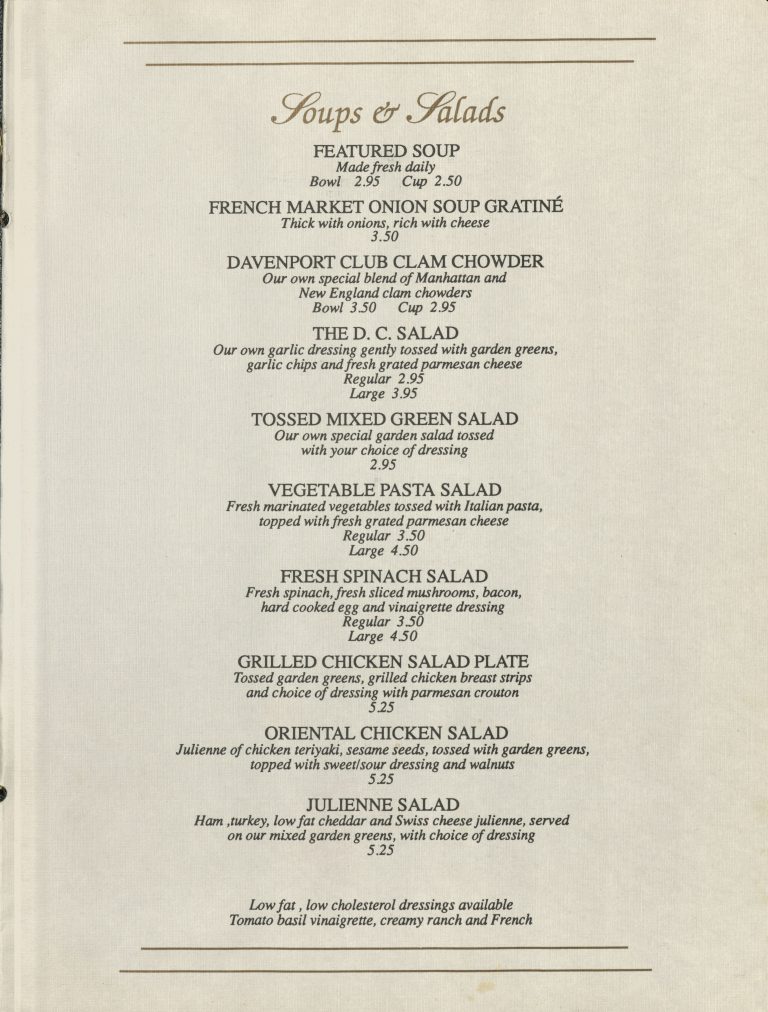 Soups & Salads

FEATURED SOUP
Made fresh daily
Bowl 2.95 Cup 2.50

FRENCH MARKET ONION SOUP GRATINÉ
Thick with onions, rich with cheese
3.50

DAVENPORT CLUB CLAM CHOWDER
Our own special blend of Manhattan and New England clam chowders
Bowl 3.50 Cup 2.95

THE D. C. SALAD
Our own garlic dressing gently tossed with garden greens, garlic chips and fresh grated parmesan cheese
Regular 2.95
Large 3.95

TOSSED MIXED GREEN SALAD
Our own special garden salad tossed with your choice of dressing
2.95

VEGETABLE PASTA SALAD
Fresh marinated vegetables tossed with Italian pasta, topped with fresh grated parmesan cheese
Regular 3.50
Large 4.50

FRESH SPINACH SALAD
Fresh spinach, fresh sliced mushrooms, bacon, hard cooked egg and vinaigrette dressing
Regular 3.50
Large 4.50

GRILLED CHICKEN SALAD PLATE
Tossed garden greens, grilled chicken breast strips and choice of dressing with parmesan crouton
5.25

ORIENTAL CHICKEN SALAD
Julienne of chicken teriyaki, sesame seeds, tossed with garden greens, topped with sweet/sour dressing and walnuts
5.25

JULIENNE SALAD
Ham ,turkey, low fat cheddar and Swiss cheese julienne, served on our mixed garden greens, with choice of dressing
5.25

Low fat , low cholesterol dressings available
Tomato basil vinaigrette, creamy ranch and French